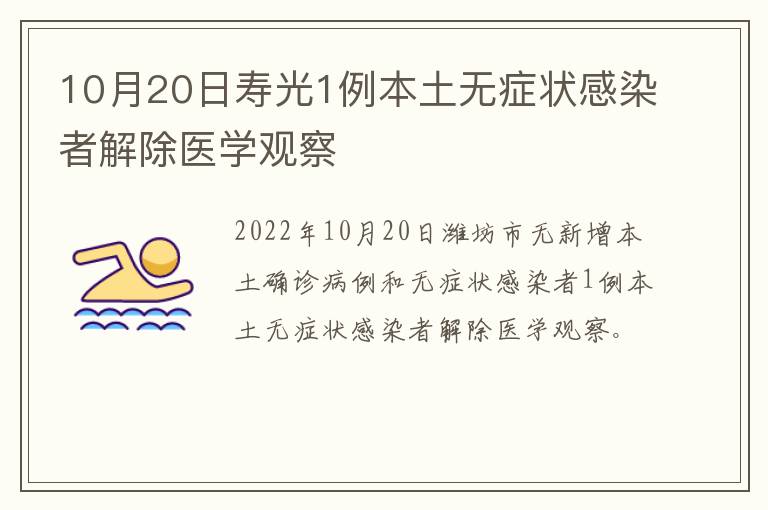 10月20日寿光1例本土无症状感染者解除医学观察

2022年10月20日潍坊市无新增本土确诊病例和无症状感染者1例本土无症状感染者解除医学观察。